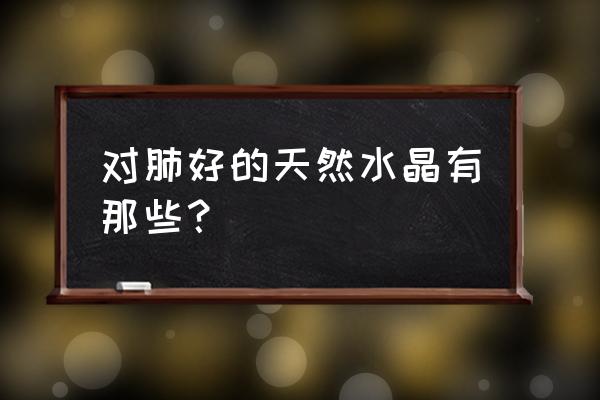 对肺好的天然水晶有那些？